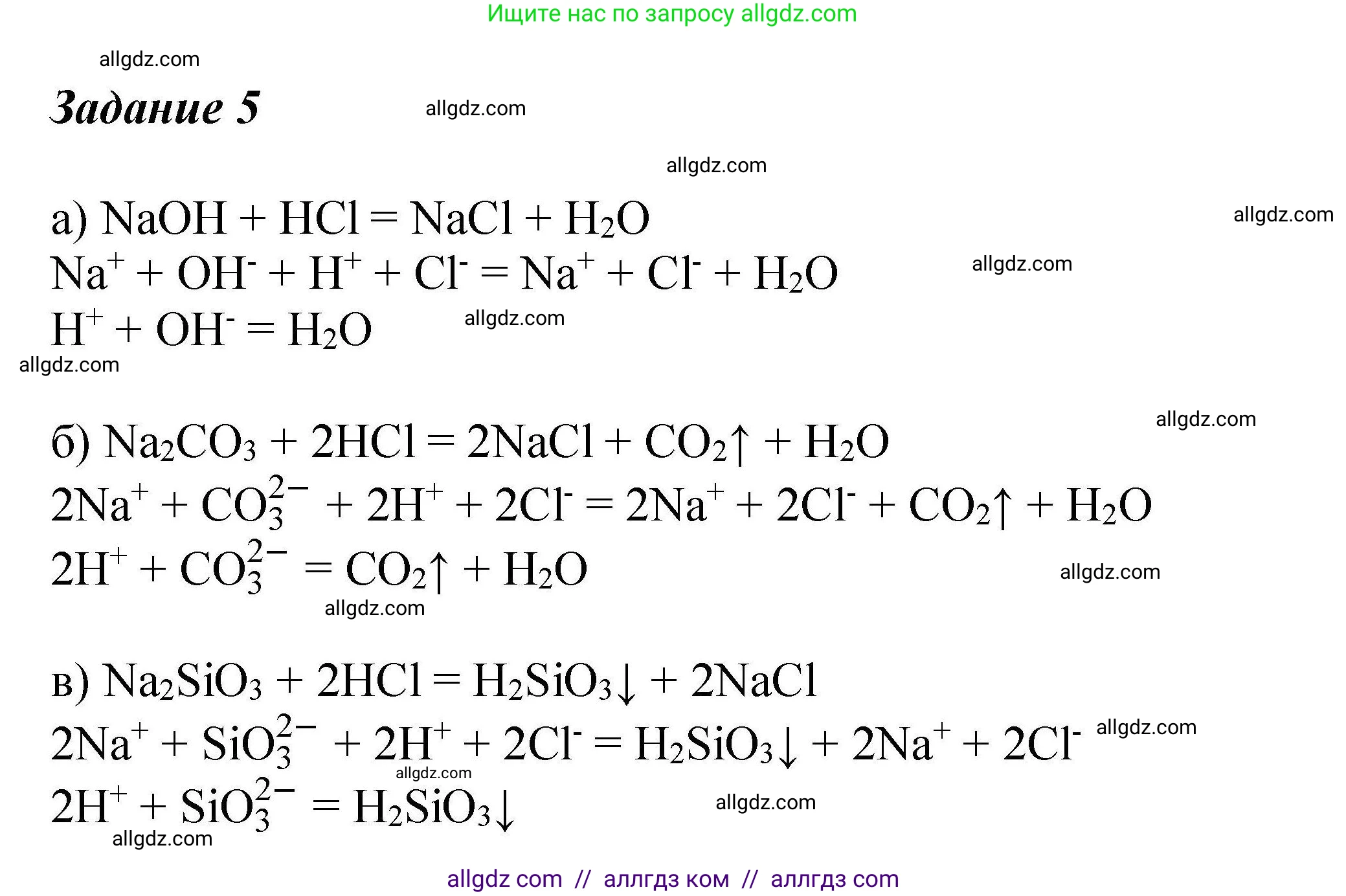 Ищите нас по запросу allgdz.com

Задание 5

а) $NaOH + HCl = NaCl + H_2O$
$Na^+ + OH^- + H^+ + Cl^- = Na^+ + Cl^- + H_2O$
$H^+ + OH^- = H_2O$

б) $Na_2CO_3 + 2HCl = 2NaCl + CO_2\uparrow + H_2O$
$2Na^+ + CO_3^{2-} + 2H^+ + 2Cl^- = 2Na^+ + 2Cl^- + CO_2\uparrow + H_2O$
$2H^+ + CO_3^{2-} = CO_2\uparrow + H_2O$

в) $Na_2SiO_3 + 2HCl = H_2SiO_3\downarrow + 2NaCl$
$2Na^+ + SiO_3^{2-} + 2H^+ + 2Cl^- = H_2SiO_3\downarrow + 2Na^+ + 2Cl^-$
$2H^+ + SiO_3^{2-} = H_2SiO_3\downarrow$

allgdz com // аллгдз ком // аллгдз com

allgdz.com